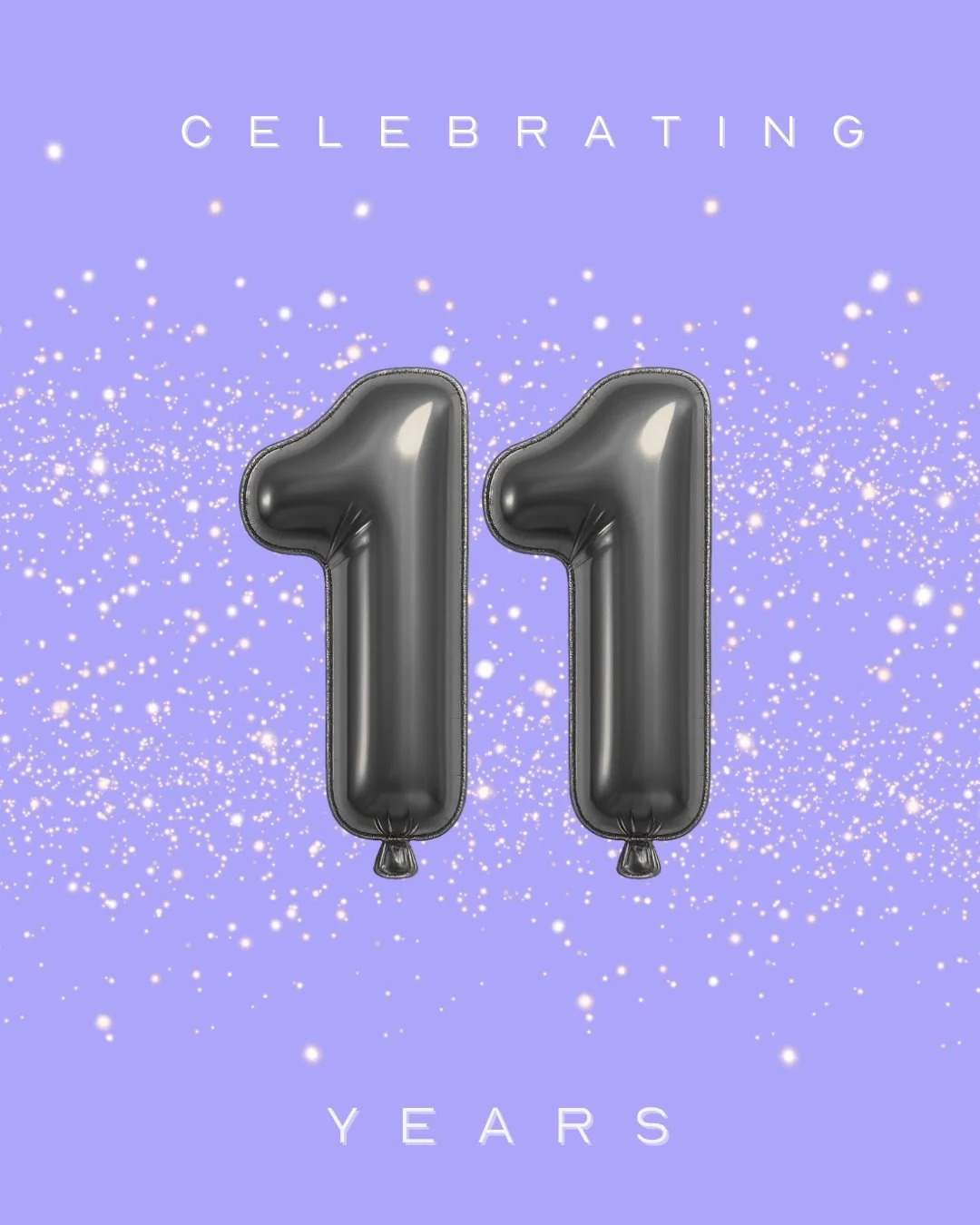 CELEBRATING

11

YEARS